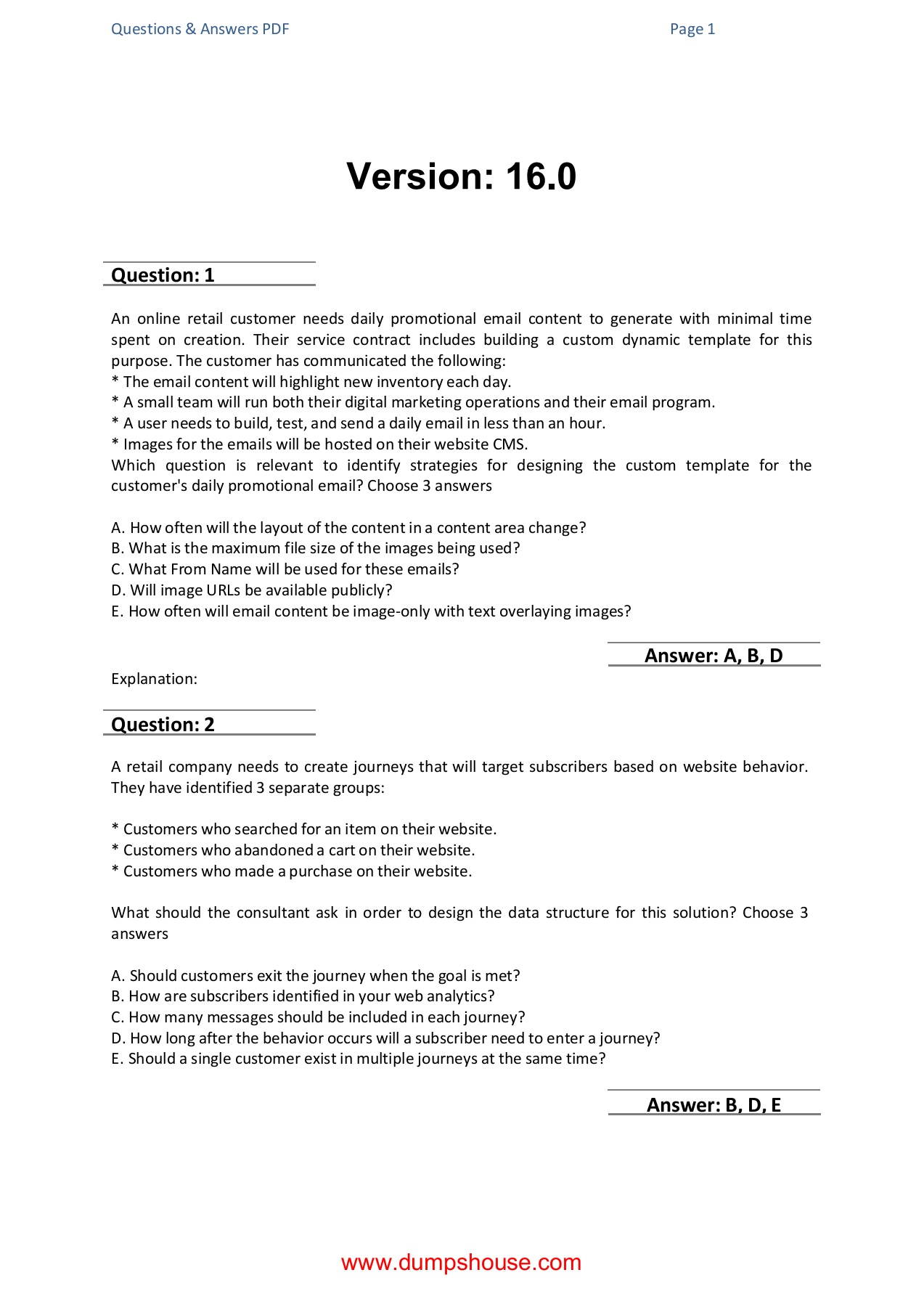 Questions & Answers PDF Page 1

Version: 16.0

Question: 1

An online retail customer needs daily promotional email content to generate with minimal time spent on creation. Their service contract includes building a custom dynamic template for this purpose. The customer has communicated the following:
* The email content will highlight new inventory each day.
* A small team will run both their digital marketing operations and their email program.
* A user needs to build, test, and send a daily email in less than an hour.
* Images for the emails will be hosted on their website CMS.
Which question is relevant to identify strategies for designing the custom template for the customer's daily promotional email? Choose 3 answers

A. How often will the layout of the content in a content area change?
B. What is the maximum file size of the images being used?
C. What From Name will be used for these emails?
D. Will image URLs be available publicly?
E. How often will email content be image-only with text overlaying images?

Answer: A, B, D

Explanation:

Question: 2

A retail company needs to create journeys that will target subscribers based on website behavior. They have identified 3 separate groups:

* Customers who searched for an item on their website.
* Customers who abandoned a cart on their website.
* Customers who made a purchase on their website.

What should the consultant ask in order to design the data structure for this solution? Choose 3 answers

A. Should customers exit the journey when the goal is met?
B. How are subscribers identified in your web analytics?
C. How many messages should be included in each journey?
D. How long after the behavior occurs will a subscriber need to enter a journey?
E. Should a single customer exist in multiple journeys at the same time?

Answer: B, D, E

www.dumpshouse.com